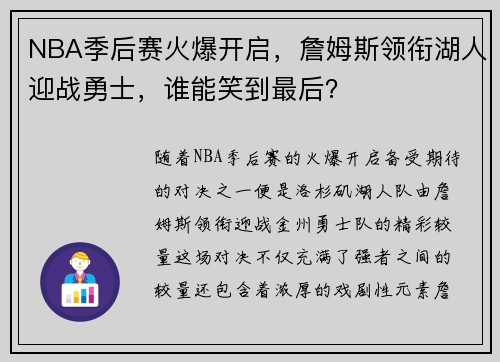 NBA季后赛火爆开启，詹姆斯领衔湖人迎战勇士，谁能笑到最后？

随着NBA季后赛的火爆开启备受期待的对决之一便是洛杉矶湖人队由詹姆斯领衔迎战金州勇士队的精彩较量这场对决不仅充满了强者之间的较量还包含着浓厚的戏剧性元素詹